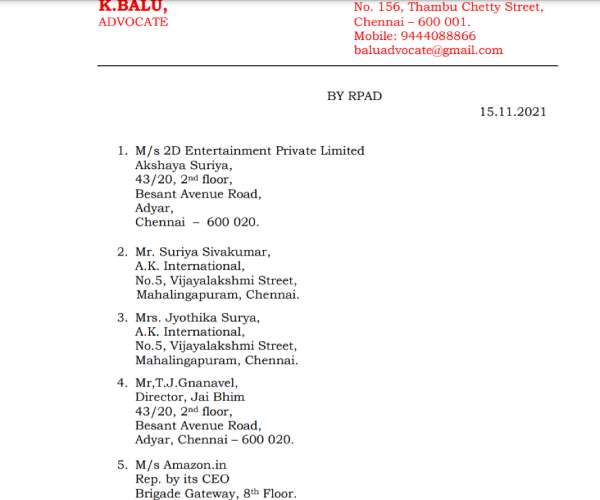 K.BALU,
ADVOCATE

No. 156, Thambu Chetty Street,
Chennai – 600 001.
Mobile: 9444088866
baluadvocate@gmail.com

BY RPAD

15.11.2021

1. M/s 2D Entertainment Private Limited
Akshaya Suriya,
43/20, 2$^{nd}$ floor,
Besant Avenue Road,
Adyar,
Chennai – 600 020.

2. Mr. Suriya Sivakumar,
A.K. International,
No.5, Vijayalakshmi Street,
Mahalingapuram, Chennai.

3. Mrs. Jyothika Surya,
A.K. International,
No.5, Vijayalakshmi Street,
Mahalingapuram, Chennai.

4. Mr,T.J.Gnanavel,
Director, Jai Bhim
43/20, 2$^{nd}$ floor,
Besant Avenue Road,
Adyar, Chennai – 600 020.

5. M/s Amazon.in
Rep. by its CEO
Brigade Gateway, 8$^{th}$ Floor.